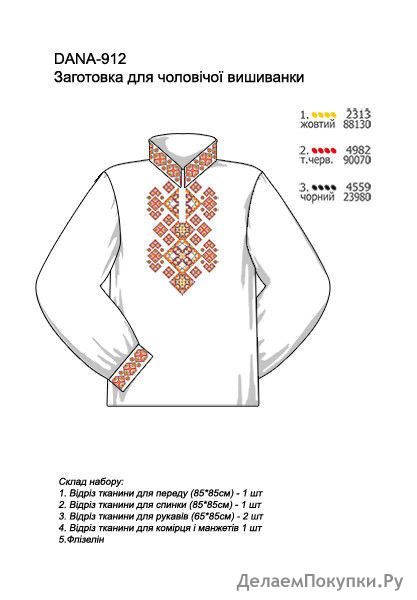 DANA-912
Заготовка для чоловічої вишиванки

1. 2313
жовтий 88130

2. 4982
т.черв. 90070

3. 4559
чорний 23980

Склад набору:
1. Відріз тканини для переду (85*85см) - 1 шт
2. Відріз тканини для спинки (85*85см) - 1 шт
3. Відріз тканини для рукавів (65*85см) - 2 шт
4. Відріз тканини для комірця і манжетів 1 шт
5.Флізелін

ДелаемПокупки.Ру